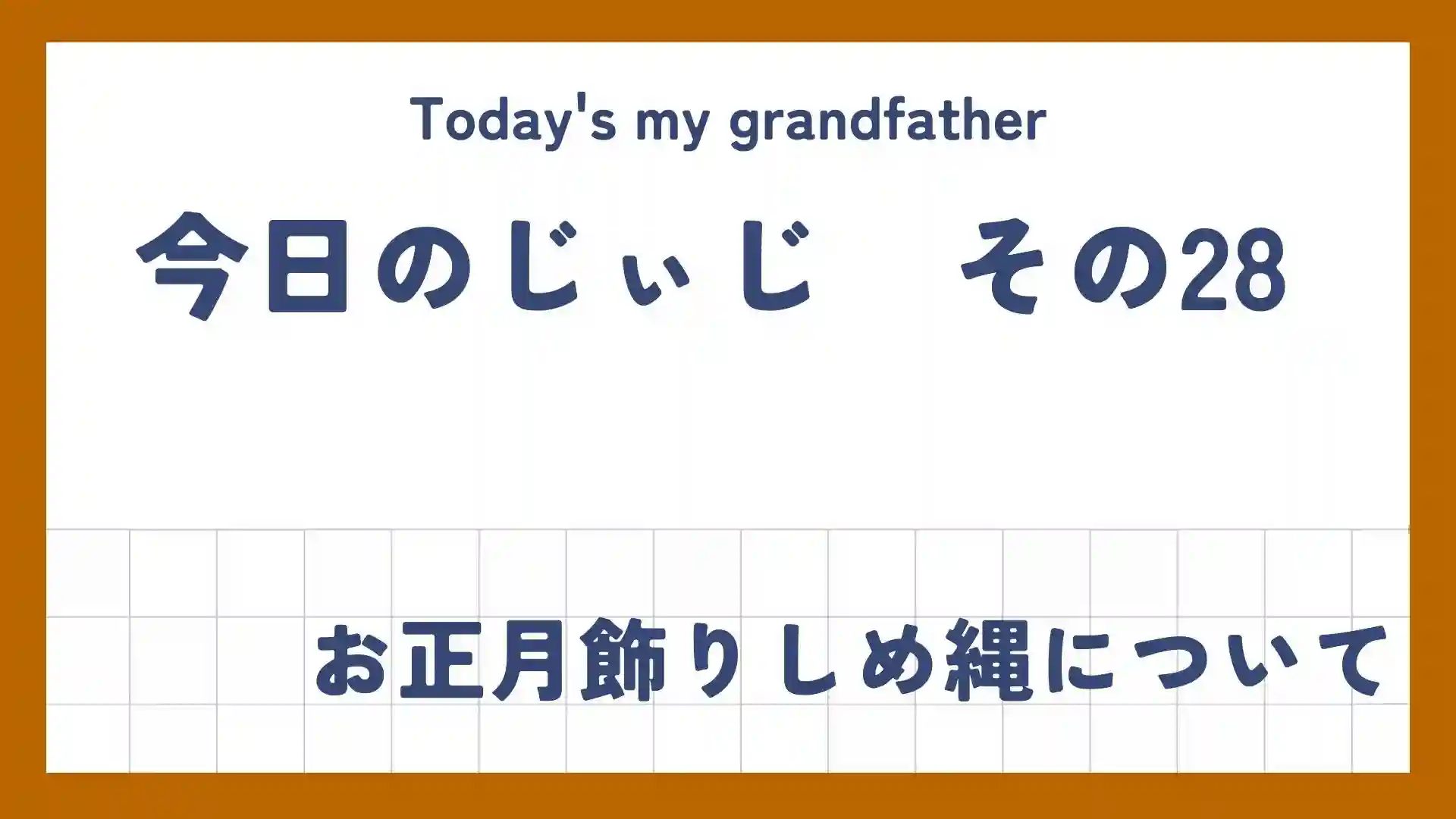 Today's my grandfather

今日のじぃじ　その28

お正月飾りしめ縄について